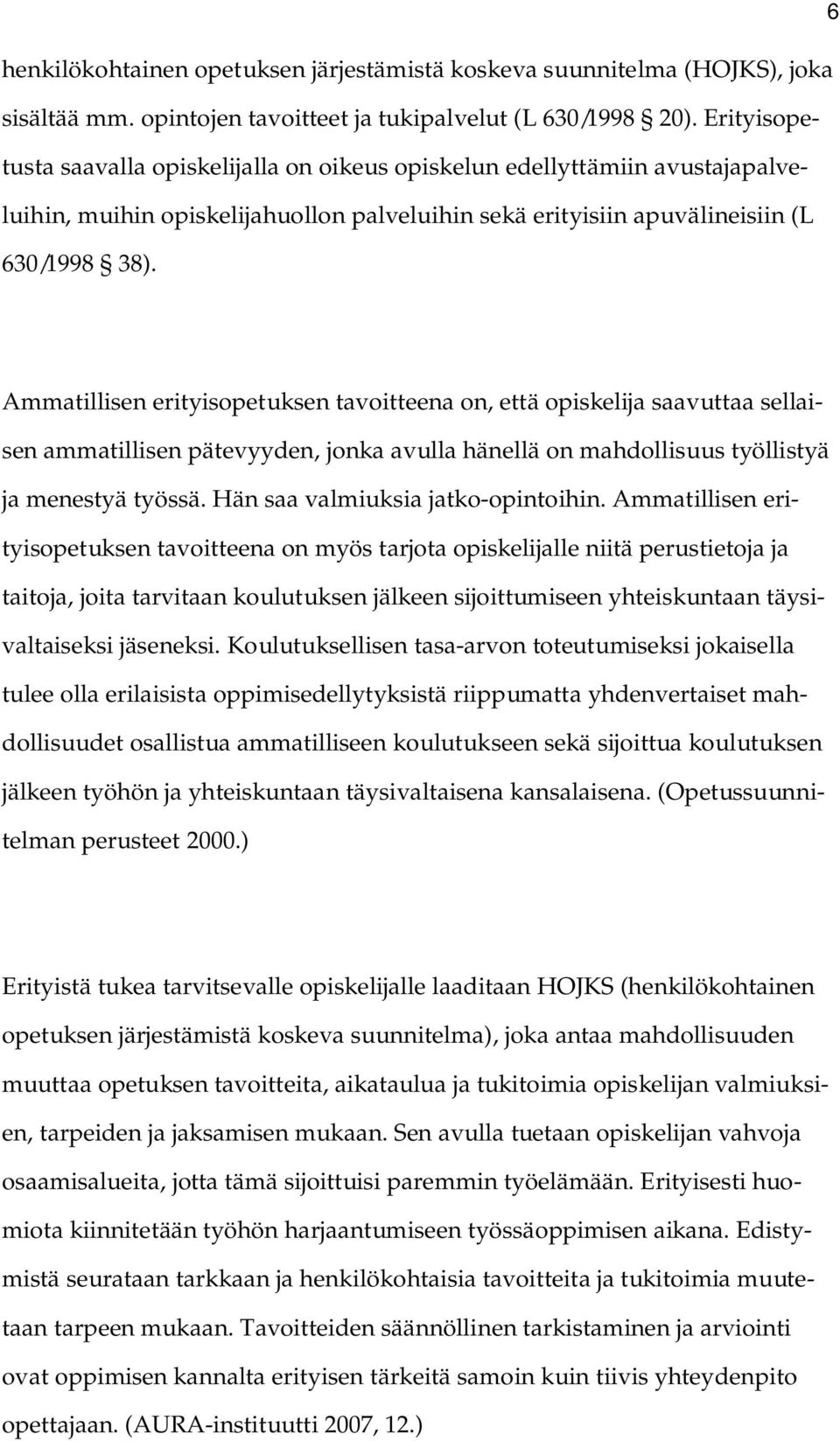 6

henkilökohtainen opetuksen järjestämistä koskeva suunnitelma (HOJKS), joka sisältää mm. opintojen tavoitteet ja tukipalvelut (L 630/1998 § 20). Erityisopetusta saavalla opiskelijalla on oikeus opiskelun edellyttämiin avustajapalveluihin, muihin opiskelijahuollon palveluihin sekä erityisiin apuvälineisiin (L 630/1998 § 38).

Ammatillisen erityisopetuksen tavoitteena on, että opiskelija saavuttaa sellaisen ammatillisen pätevyyden, jonka avulla hänellä on mahdollisuus työllistyä ja menestyä työssä. Hän saa valmiuksia jatko-opintoihin. Ammatillisen erityisopetuksen tavoitteena on myös tarjota opiskelijalle niitä perustietoja ja taitoja, joita tarvitaan koulutuksen jälkeen sijoittumiseen yhteiskuntaan täysivaltaiseksi jäseneksi. Koulutuksellisen tasa-arvon toteutumiseksi jokaisella tulee olla erilaisista oppimisedellytyksistä riippumatta yhdenvertaiset mahdollisuudet osallistua ammatilliseen koulutukseen sekä sijoittua koulutuksen jälkeen työhön ja yhteiskuntaan täysivaltaisena kansalaisena. (Opetussuunnitelman perusteet 2000.)

Erityistä tukea tarvitsevalle opiskelijalle laaditaan HOJKS (henkilökohtainen opetuksen järjestämistä koskeva suunnitelma), joka antaa mahdollisuuden muuttaa opetuksen tavoitteita, aikataulua ja tukitoimia opiskelijan valmiuksien, tarpeiden ja jaksamisen mukaan. Sen avulla tuetaan opiskelijan vahvoja osaamisalueita, jotta tämä sijoittuisi paremmin työelämään. Erityisesti huomiota kiinnitetään työhön harjaantumiseen työssäoppimisen aikana. Edistymistä seurataan tarkkaan ja henkilökohtaisia tavoitteita ja tukitoimia muutetaan tarpeen mukaan. Tavoitteiden säännöllinen tarkistaminen ja arviointi ovat oppimisen kannalta erityisen tärkeitä samoin kuin tiivis yhteydenpito opettajaan. (AURA-instituutti 2007, 12.)